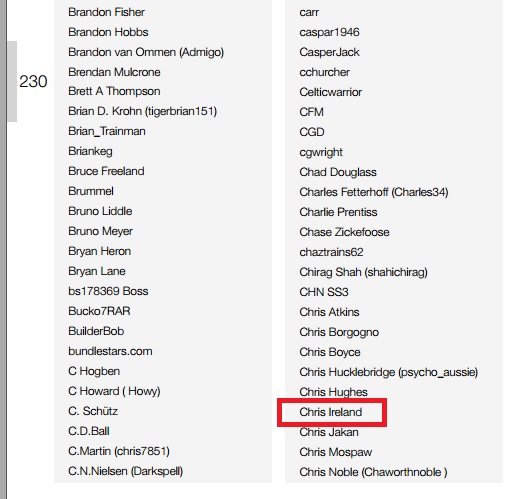 230

Brandon Fisher
Brandon Hobbs
Brandon van Ommen (Admigo)
Brendan Mulcrone
Brett A Thompson
Brian D. Krohn (tigerbrian151)
Brian_Trainman
Briankeg
Bruce Freeland
Brummel
Bruno Liddle
Bruno Meyer
Bryan Heron
Bryan Lane
bs178369 Boss
Bucko7RAR
BuilderBob
bundlestars.com
C Hogben
C Howard ( Howy)
C. Schütz
C.D.Ball
C.Martin (chris7851)
C.N.Nielsen (Darkspell)

carr
caspar1946
CasperJack
cchurcher
Celticwarrior
CFM
CGD
cgwright
Chad Douglass
Charles Fetterhoff (Charles34)
Charlie Prentiss
Chase Zickefoose
chaztrains62
Chirag Shah (shahichirag)
CHN SS3
Chris Atkins
Chris Borgogno
Chris Boyce
Chris Hucklebridge (psycho_aussie)
Chris Hughes
Chris Ireland
Chris Jakan
Chris Mospaw
Chris Noble (Chaworthnoble )